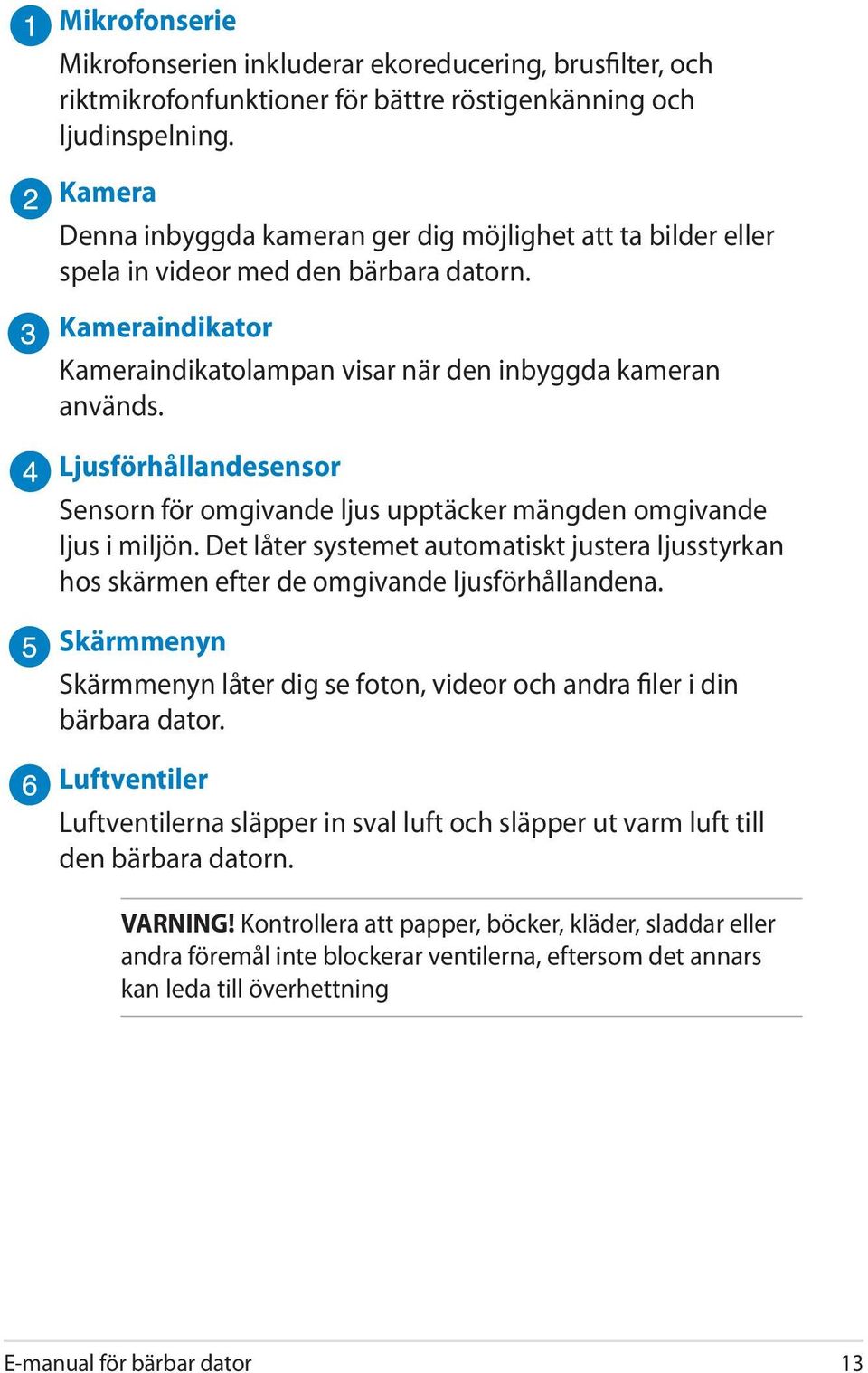 1 Mikrofonserie
Mikrofonserien inkluderar ekoreducering, brusfilter, och riktmikrofonfunktioner för bättre röstigenkänning och ljudinspelning.

2 Kamera
Denna inbyggda kameran ger dig möjlighet att ta bilder eller spela in videor med den bärbara datorn.

3 Kameraindikator
Kameraindikatolampan visar när den inbyggda kameran används.

4 Ljusförhållandesensor
Sensorn för omgivande ljus upptäcker mängden omgivande ljus i miljön. Det låter systemet automatiskt justera ljusstyrkan hos skärmen efter de omgivande ljusförhållandena.

5 Skärmmenyn
Skärmmenyn låter dig se foton, videor och andra filer i din bärbara dator.

6 Luftventiler
Luftventilerna släpper in sval luft och släpper ut varm luft till den bärbara datorn.

VARNING! Kontrollera att papper, böcker, kläder, sladdar eller andra föremål inte blockerar ventilerna, eftersom det annars kan leda till överhettning

E-manual för bärbar dator 13